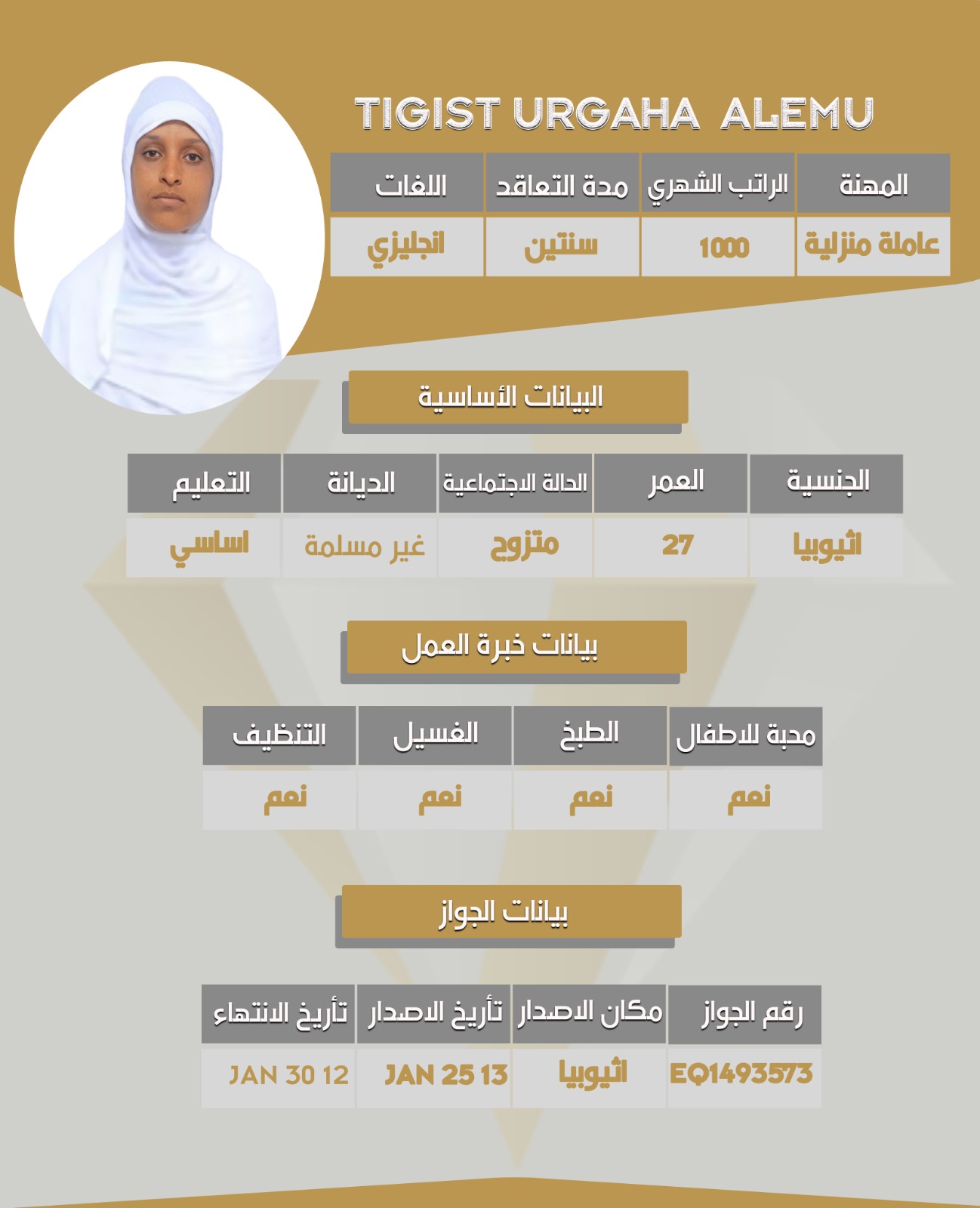 TIGIST URGAHA ALEMU

| المهنة | الراتب الشهري | مدة التعاقد | اللغات |
|---|---|---|---|
| عاملة منزلية | 1000 | سنتين | انجليزي |

البيانات الأساسية

| الجنسية | العمر | الحالة الاجتماعية | الديانة | التعليم |
|---|---|---|---|---|
| اثيوبيا | 27 | متزوج | غير مسلمة | اساسي |

بيانات خبرة العمل

| محبة للاطفال | الطبخ | الغسيل | التنظيف |
|---|---|---|---|
| نعم | نعم | نعم | نعم |

بيانات الجواز

| رقم الجواز | مكان الاصدار | تأريخ الاصدار | تأريخ الانتهاء |
|---|---|---|---|
| EQ1493573 | اثيوبيا | JAN 25 13 | JAN 30 12 |